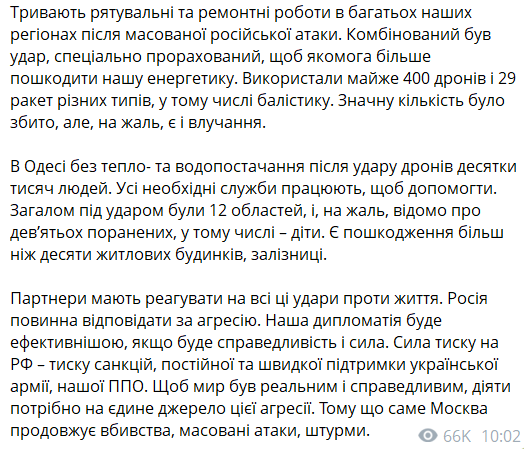 Тривають рятувальні та ремонтні роботи в багатьох наших регіонах після масованої російської атаки. Комбінований був удар, спеціально прорахований, щоб якомога більше пошкодити нашу енергетику. Використали майже 400 дронів і 29 ракет різних типів, у тому числі балістику. Значну кількість було збито, але, на жаль, є і влучання.

В Одесі без тепло- та водопостачання після удару дронів десятки тисяч людей. Усі необхідні служби працюють, щоб допомогти. Загалом під ударом були 12 областей, і, на жаль, відомо про дев'ятьох поранених, у тому числі – діти. Є пошкодження більш ніж десяти житлових будинків, залізниці.

Партнери мають реагувати на всі ці удари проти життя. Росія повинна відповідати за агресію. Наша дипломатія буде ефективнішою, якщо буде справедливість і сила. Сила тиску на РФ – тиску санкцій, постійної та швидкої підтримки української армії, нашої ППО. Щоб мир був реальним і справедливим, діяти потрібно на єдине джерело цієї агресії. Тому що саме Москва продовжує вбивства, масовані атаки, штурми.

66K 10:02